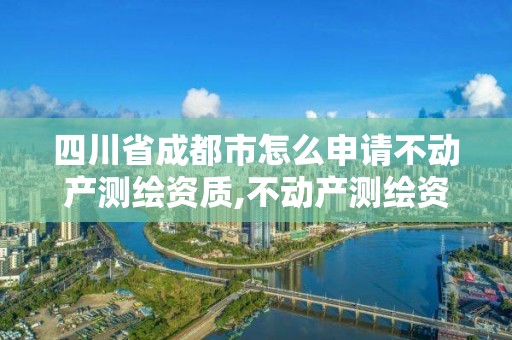 四川省成都市怎么申请不动产测绘资质,不动产测绘资